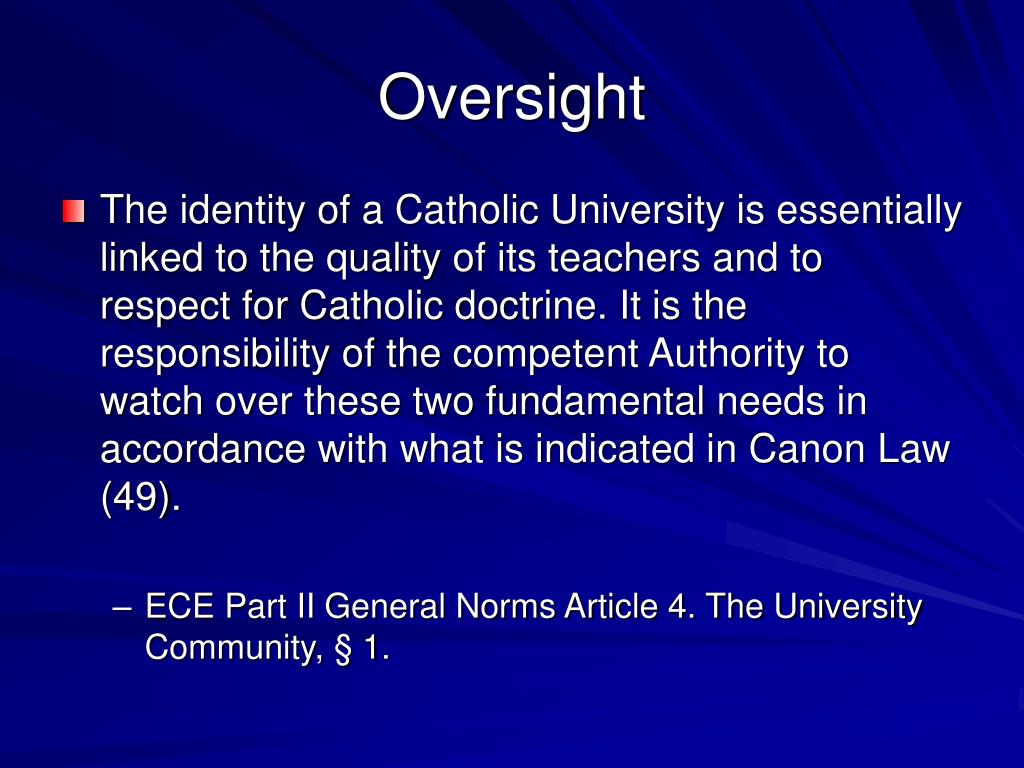 Oversight

The identity of a Catholic University is essentially linked to the quality of its teachers and to respect for Catholic doctrine. It is the responsibility of the competent Authority to watch over these two fundamental needs in accordance with what is indicated in Canon Law (49).

– ECE Part II General Norms Article 4. The University Community, § 1.